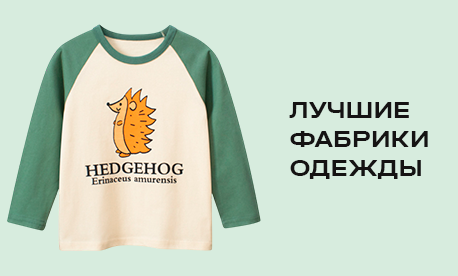 HEDGEHOG
Erinaceus amurensis

ЛУЧШИЕ
ФАБРИКИ
ОДЕЖДЫ